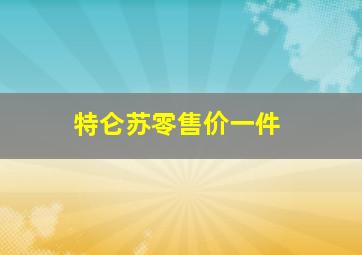 特仑苏零售价一件